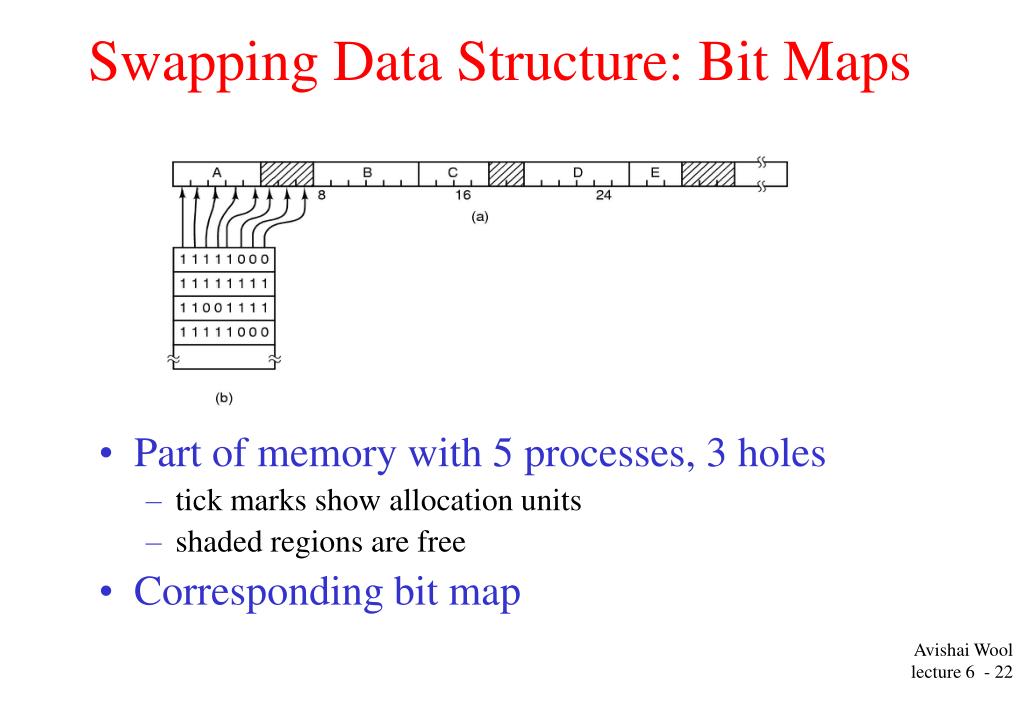 Swapping Data Structure: Bit Maps

A B C D E
8 16 24
(a)

1 1 1 1 1 0 0 0
1 1 1 1 1 1 1 1
1 1 0 0 1 1 1 1
1 1 1 1 1 0 0 0

(b)

• Part of memory with 5 processes, 3 holes
– tick marks show allocation units
– shaded regions are free
• Corresponding bit map

Avishai Wool
lecture 6 - 22